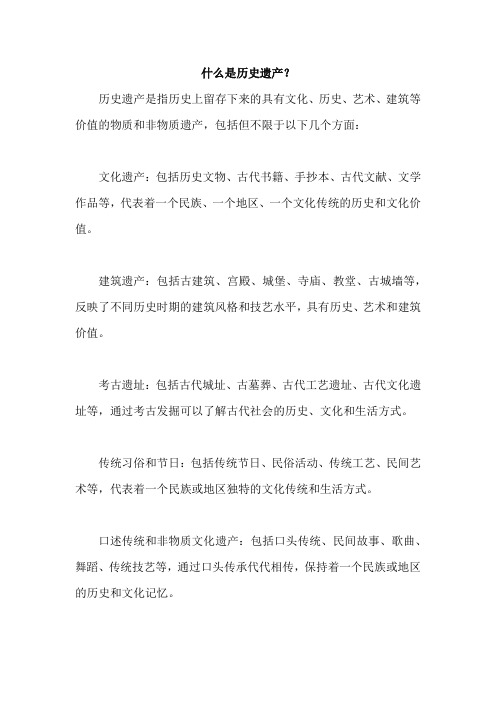 什么是历史遗产？

历史遗产是指历史上留存下来的具有文化、历史、艺术、建筑等价值的物质和非物质遗产，包括但不限于以下几个方面：

文化遗产：包括历史文物、古代书籍、手抄本、古代文献、文学作品等，代表着一个民族、一个地区、一个文化传统的历史和文化价值。

建筑遗产：包括古建筑、宫殿、城堡、寺庙、教堂、古城墙等，反映了不同历史时期的建筑风格和技艺水平，具有历史、艺术和建筑价值。

考古遗址：包括古代城址、古墓葬、古代工艺遗址、古代文化遗址等，通过考古发掘可以了解古代社会的历史、文化和生活方式。

传统习俗和节日：包括传统节日、民俗活动、传统工艺、民间艺术等，代表着一个民族或地区独特的文化传统和生活方式。

口述传统和非物质文化遗产：包括口头传统、民间故事、歌曲、舞蹈、传统技艺等，通过口头传承代代相传，保持着一个民族或地区的历史和文化记忆。